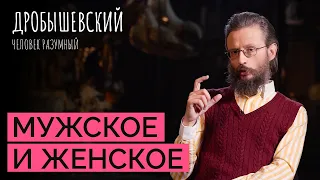 ДРОБЫШЕВСКИЙ
ЧЕЛОВЕК РАЗУМНЫЙ

МУЖСКОЕ
И ЖЕНСКОЕ